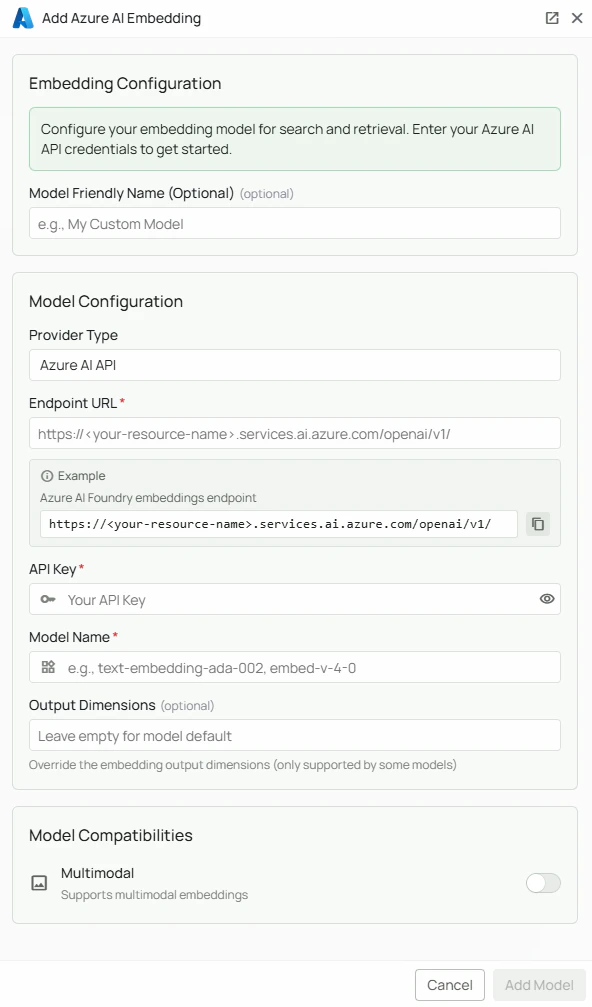 Add Azure AI Embedding

Embedding Configuration

Configure your embedding model for search and retrieval. Enter your Azure AI API credentials to get started.

Model Friendly Name (Optional) (optional)

e.g., My Custom Model

Model Configuration

Provider Type

Azure AI API

Endpoint URL *

https://<your-resource-name>.services.ai.azure.com/openai/v1/

Example

Azure AI Foundry embeddings endpoint

https://<your-resource-name>.services.ai.azure.com/openai/v1/

API Key *

Your API Key

Model Name *

e.g., text-embedding-ada-002, embed-v-4-0

Output Dimensions (optional)

Leave empty for model default

Override the embedding output dimensions (only supported by some models)

Model Compatibilities

Multimodal

Supports multimodal embeddings

Cancel

Add Model